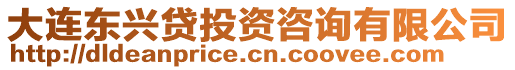 大连东兴贷投资咨询有限公司
http://dldeanprice.cn.coovee.com